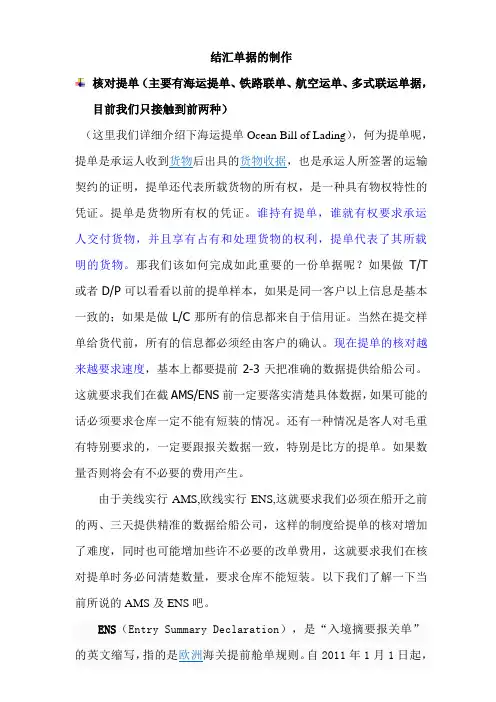 结汇单据的制作

核对提单（主要有海运提单、铁路联单、航空运单、多式联运单据，目前我们只接触到前两种）

（这里我们详细介绍下海运提单 Ocean Bill of Lading），何为提单呢，提单是承运人收到货物后出具的货物收据，也是承运人所签署的运输契约的证明，提单还代表所载货物的所有权，是一种具有物权特性的凭证。提单是货物所有权的凭证。谁持有提单，谁就有权要求承运人交付货物，并且享有占有和处理货物的权利，提单代表了其所载明的货物。那我们该如何完成如此重要的一份单据呢？如果做 T/T 或者 D/P 可以看看以前的提单样本，如果是同一客户以上信息是基本一致的；如果是做 L/C 那所有的信息都来自于信用证。当然在提交样单给货代前，所有的信息都必须经由客户的确认。现在提单的核对越来越要求速度，基本上都要提前 2-3 天把准确的数据提供给船公司。这就要求我们在截 AMS/ENS 前一定要落实清楚具体数据，如果可能的话必须要求仓库一定不能有短装的情况。还有一种情况是客人对毛重有特别要求的，一定要跟报关数据一致，特别是比方的提单。如果数量否则将会有不必要的费用产生。

由于美线实行 AMS,欧线实行 ENS,这就要求我们必须在船开之前的两、三天提供精准的数据给船公司，这样的制度给提单的核对增加了难度，同时也可能增加些许不必要的改单费用，这就要求我们在核对提单时务必问清楚数量，要求仓库不能短装。以下我们了解一下当前所说的 AMS 及 ENS 吧。

ENS（Entry Summary Declaration），是“入境摘要报关单”的英文缩写，指的是欧洲海关提前舱单规则。自 2011 年 1 月 1 日起，